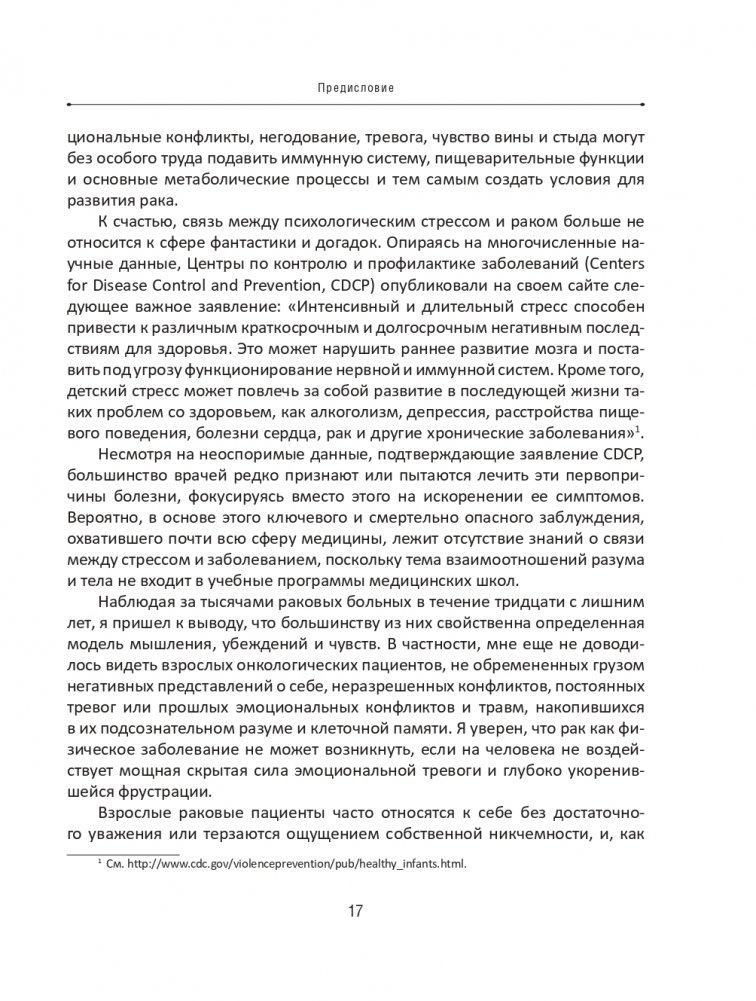 Предисловие

циональные конфликты, негодование, тревога, чувство вины и стыда могут без особого труда подавить иммунную систему, пищеварительные функции и основные метаболические процессы и тем самым создать условия для развития рака.

К счастью, связь между психологическим стрессом и раком больше не относится к сфере фантастики и догадок. Опираясь на многочисленные научные данные, Центры по контролю и профилактике заболеваний (Centers for Disease Control and Prevention, CDCP) опубликовали на своем сайте следующее важное заявление: «Интенсивный и длительный стресс способен привести к различным краткосрочным и долгосрочным негативным последствиям для здоровья. Это может нарушить раннее развитие мозга и поставить под угрозу функционирование нервной и иммунной систем. Кроме того, детский стресс может повлечь за собой развитие в последующей жизни таких проблем со здоровьем, как алкоголизм, депрессия, расстройства пищевого поведения, болезни сердца, рак и другие хронические заболевания»$^1$.

Несмотря на неоспоримые данные, подтверждающие заявление CDCP, большинство врачей редко признают или пытаются лечить эти первопричины болезни, фокусируясь вместо этого на искоренении ее симптомов. Вероятно, в основе этого ключевого и смертельно опасного заблуждения, охватившего почти всю сферу медицины, лежит отсутствие знаний о связи между стрессом и заболеванием, поскольку тема взаимоотношений разума и тела не входит в учебные программы медицинских школ.

Наблюдая за тысячами раковых больных в течение тридцати с лишним лет, я пришел к выводу, что большинству из них свойственна определенная модель мышления, убеждений и чувств. В частности, мне еще не доводилось видеть взрослых онкологических пациентов, не обремененных грузом негативных представлений о себе, неразрешенных конфликтов, постоянных тревог или прошлых эмоциональных конфликтов и травм, накопившихся в их подсознательном разуме и клеточной памяти. Я уверен, что рак как физическое заболевание не может возникнуть, если на человека не воздействует мощная скрытая сила эмоциональной тревоги и глубоко укоренившейся фрустрации.

Взрослые раковые пациенты часто относятся к себе без достаточного уважения или терзаются ощущением собственной никчемности, и, как

$^1$ См. http://www.cdc.gov/violenceprevention/pub/healthy_infants.html.

17